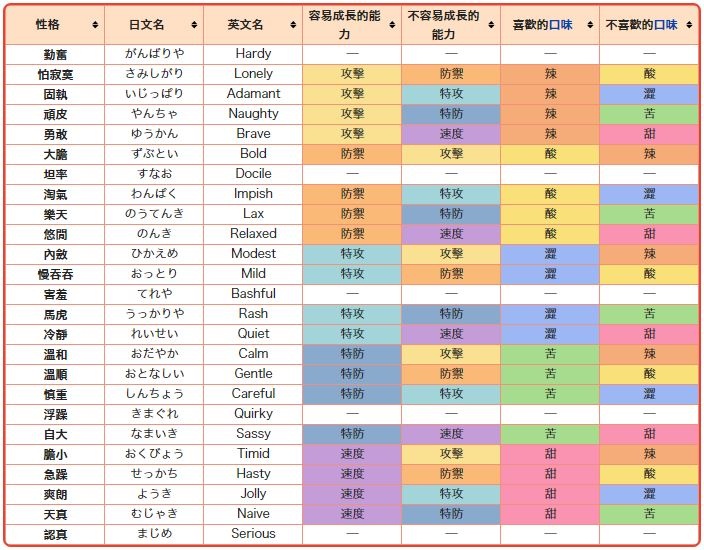 | 性格 | 日文名 | 英文名 | 容易成長的能力 | 不容易成長的能力 | 喜歡的口味 | 不喜歡的口味 |
|---|---|---|---|---|---|---|
| 勤奮 | がんばりや | Hardy | — | — | — | — |
| 怕寂寞 | さみしがり | Lonely | 攻擊 | 防禦 | 辣 | 酸 |
| 固執 | いじっぱり | Adamant | 攻擊 | 特攻 | 辣 | 澀 |
| 頑皮 | やんちゃ | Naughty | 攻擊 | 特防 | 辣 | 苦 |
| 勇敢 | ゆうかん | Brave | 攻擊 | 速度 | 辣 | 甜 |
| 大膽 | ずぶとい | Bold | 防禦 | 攻擊 | 酸 | 辣 |
| 坦率 | すなお | Docile | — | — | — | — |
| 淘氣 | わんぱく | Impish | 防禦 | 特攻 | 酸 | 澀 |
| 樂天 | のうてんき | Lax | 防禦 | 特防 | 酸 | 苦 |
| 悠閒 | のんき | Relaxed | 防禦 | 速度 | 酸 | 甜 |
| 內斂 | ひかえめ | Modest | 特攻 | 攻擊 | 澀 | 辣 |
| 慢吞吞 | おっとり | Mild | 特攻 | 防禦 | 澀 | 酸 |
| 害羞 | てれや | Bashful | — | — | — | — |
| 馬虎 | うっかりや | Rash | 特攻 | 特防 | 澀 | 苦 |
| 冷靜 | れいせい | Quiet | 特攻 | 速度 | 澀 | 甜 |
| 溫和 | おだやか | Calm | 特防 | 攻擊 | 苦 | 辣 |
| 溫順 | おとなしい | Gentle | 特防 | 防禦 | 苦 | 酸 |
| 慎重 | しんちょう | Careful | 特防 | 特攻 | 苦 | 澀 |
| 浮躁 | きまぐれ | Quirky | — | — | — | — |
| 自大 | なまいき | Sassy | 特防 | 速度 | 苦 | 甜 |
| 膽小 | おくびょう | Timid | 速度 | 攻擊 | 甜 | 辣 |
| 急躁 | せっかち | Hasty | 速度 | 防禦 | 甜 | 酸 |
| 爽朗 | ようき | Jolly | 速度 | 特攻 | 甜 | 澀 |
| 天真 | むじゃき | Naive | 速度 | 特防 | 甜 | 苦 |
| 認真 | まじめ | Serious | — | — | — | — |